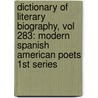 dictionary of literary biography, vol 283: modern spanish american poets 1st series